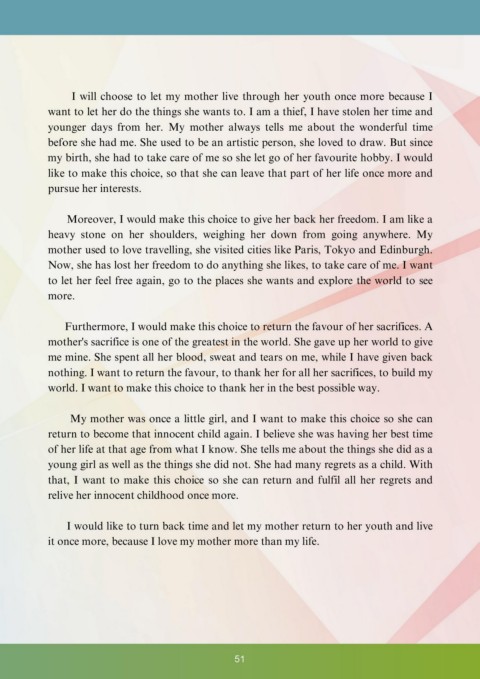 I will choose to let my mother live through her youth once more because I want to let her do the things she wants to. I am a thief, I have stolen her time and younger days from her. My mother always tells me about the wonderful time before she had me. She used to be an artistic person, she loved to draw. But since my birth, she had to take care of me so she let go of her favourite hobby. I would like to make this choice, so that she can leave that part of her life once more and pursue her interests.

Moreover, I would make this choice to give her back her freedom. I am like a heavy stone on her shoulders, weighing her down from going anywhere. My mother used to love travelling, she visited cities like Paris, Tokyo and Edinburgh. Now, she has lost her freedom to do anything she likes, to take care of me. I want to let her feel free again, go to the places she wants and explore the world to see more.

Furthermore, I would make this choice to return the favour of her sacrifices. A mother's sacrifice is one of the greatest in the world. She gave up her world to give me mine. She spent all her blood, sweat and tears on me, while I have given back nothing. I want to return the favour, to thank her for all her sacrifices, to build my world. I want to make this choice to thank her in the best possible way.

My mother was once a little girl, and I want to make this choice so she can return to become that innocent child again. I believe she was having her best time of her life at that age from what I know. She tells me about the things she did as a young girl as well as the things she did not. She had many regrets as a child. With that, I want to make this choice so she can return and fulfil all her regrets and relive her innocent childhood once more.

I would like to turn back time and let my mother return to her youth and live it once more, because I love my mother more than my life.

51